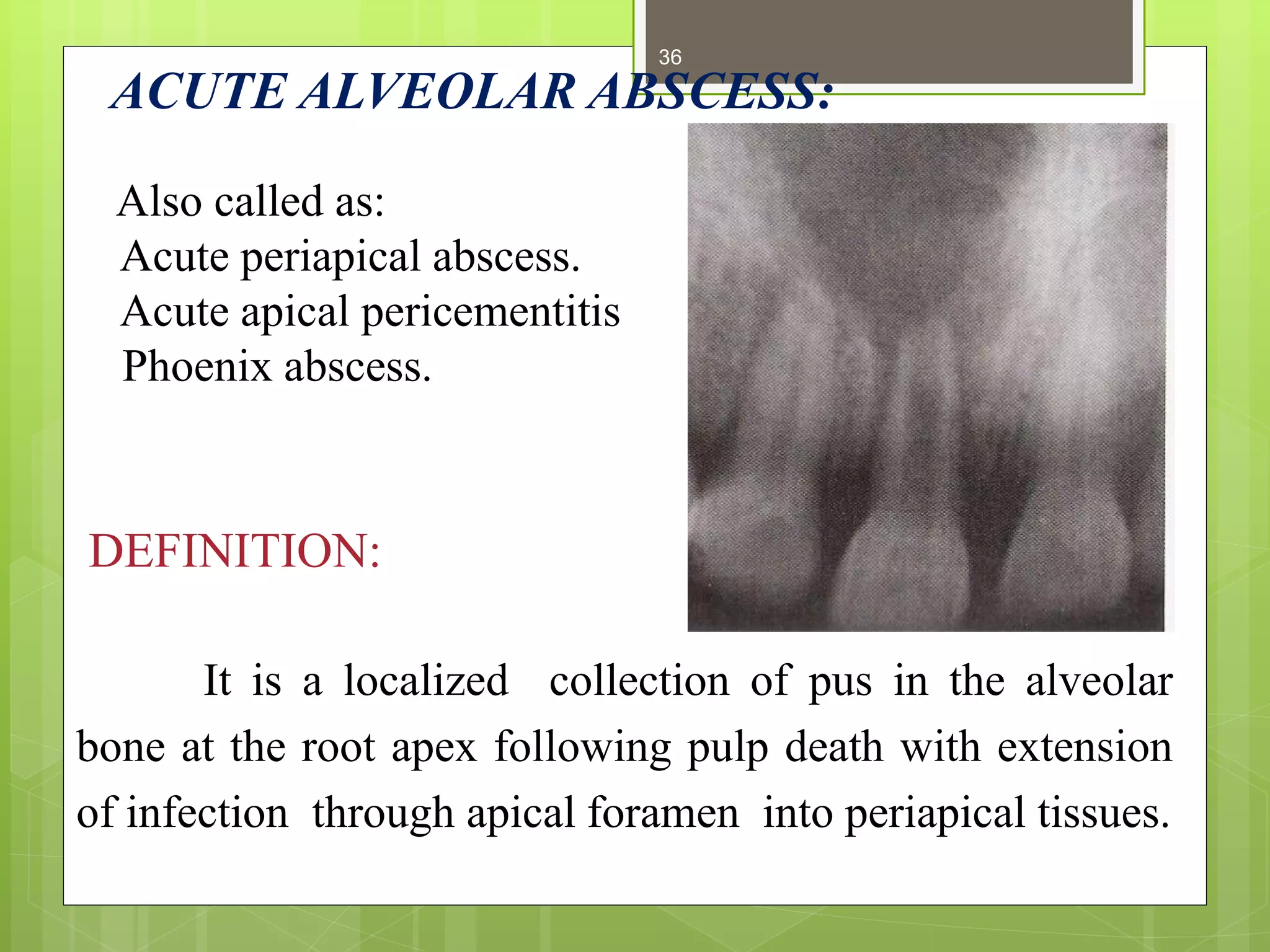 36

ACUTE ALVEOLAR ABSCESS:

Also called as:
Acute periapical abscess.
Acute apical pericementitis
Phoenix abscess.

DEFINITION:

It is a localized collection of pus in the alveolar bone at the root apex following pulp death with extension of infection through apical foramen into periapical tissues.